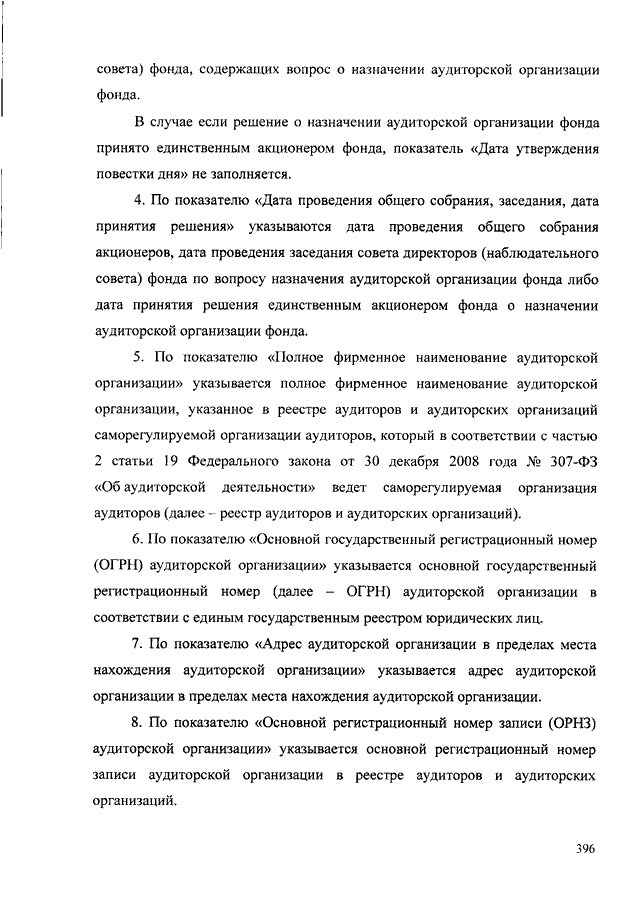 совета) фонда, содержащих вопрос о назначении аудиторской организации фонда.

В случае если решение о назначении аудиторской организации фонда принято единственным акционером фонда, показатель «Дата утверждения повестки дня» не заполняется.

4. По показателю «Дата проведения общего собрания, заседания, дата принятия решения» указываются дата проведения общего собрания акционеров, дата проведения заседания совета директоров (наблюдательного совета) фонда по вопросу назначения аудиторской организации фонда либо дата принятия решения единственным акционером фонда о назначении аудиторской организации фонда.

5. По показателю «Полное фирменное наименование аудиторской организации» указывается полное фирменное наименование аудиторской организации, указанное в реестре аудиторов и аудиторских организаций саморегулируемой организации аудиторов, который в соответствии с частью 2 статьи 19 Федерального закона от 30 декабря 2008 года № 307-ФЗ «Об аудиторской деятельности» ведет саморегулируемая организация аудиторов (далее – реестр аудиторов и аудиторских организаций).

6. По показателю «Основной государственный регистрационный номер (ОГРН) аудиторской организации» указывается основной государственный регистрационный номер (далее – ОГРН) аудиторской организации в соответствии с единым государственным реестром юридических лиц.

7. По показателю «Адрес аудиторской организации в пределах места нахождения аудиторской организации» указывается адрес аудиторской организации в пределах места нахождения аудиторской организации.

8. По показателю «Основной регистрационный номер записи (ОРНЗ) аудиторской организации» указывается основной регистрационный номер записи аудиторской организации в реестре аудиторов и аудиторских организаций.

396